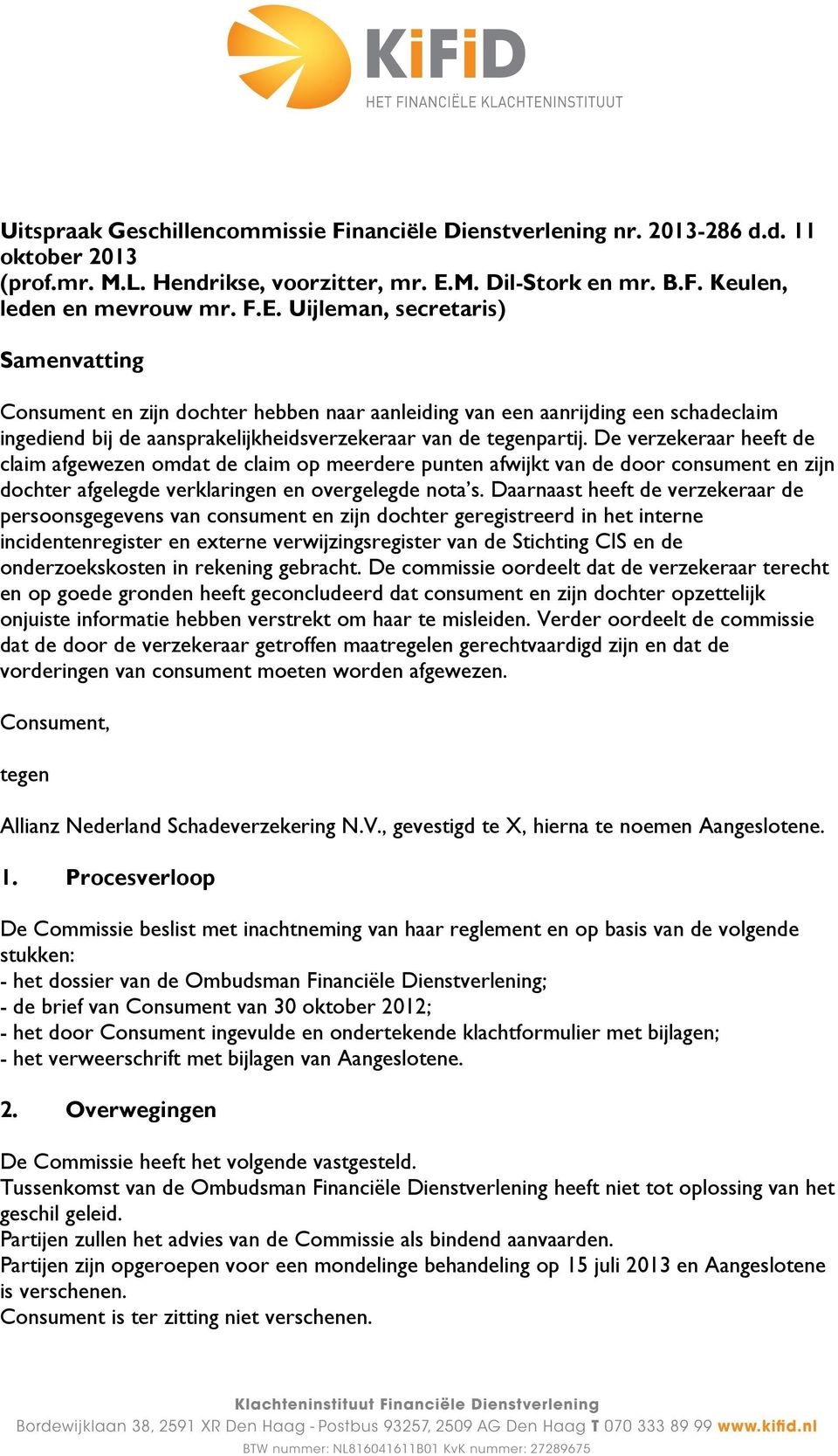 KiFiD
HET FINANCIËLE KLACHTENINSTITUUT

Uitspraak Geschillencommissie Financiële Dienstverlening nr. 2013-286 d.d. 11 oktober 2013
(prof.mr. M.L. Hendrikse, voorzitter, mr. E.M. Dil-Stork en mr. B.F. Keulen, leden en mevrouw mr. F.E. Uijleman, secretaris)

Samenvatting

Consument en zijn dochter hebben naar aanleiding van een aanrijding een schadeclaim ingediend bij de aansprakelijkheidsverzekeraar van de tegenpartij. De verzekeraar heeft de claim afgewezen omdat de claim op meerdere punten afwijkt van de door consument en zijn dochter afgelegde verklaringen en overgelegde nota's. Daarnaast heeft de verzekeraar de persoonsgegevens van consument en zijn dochter geregistreerd in het interne incidentenregister en externe verwijzingsregister van de Stichting CIS en de onderzoekskosten in rekening gebracht. De commissie oordeelt dat de verzekeraar terecht en op goede gronden heeft geconcludeerd dat consument en zijn dochter opzettelijk onjuiste informatie hebben verstrekt om haar te misleiden. Verder oordeelt de commissie dat de door de verzekeraar getroffen maatregelen gerechtvaardigd zijn en dat de vorderingen van consument moeten worden afgewezen.

Consument,

tegen

Allianz Nederland Schadeverzekering N.V., gevestigd te X, hierna te noemen Aangeslotene.

1. Procesverloop

De Commissie beslist met inachtneming van haar reglement en op basis van de volgende stukken:
- het dossier van de Ombudsman Financiële Dienstverlening;
- de brief van Consument van 30 oktober 2012;
- het door Consument ingevulde en ondertekende klachtformulier met bijlagen;
- het verweerschrift met bijlagen van Aangeslotene.

2. Overwegingen

De Commissie heeft het volgende vastgesteld.
Tussenkomst van de Ombudsman Financiële Dienstverlening heeft niet tot oplossing van het geschil geleid.
Partijen zullen het advies van de Commissie als bindend aanvaarden.
Partijen zijn opgeroepen voor een mondelinge behandeling op 15 juli 2013 en Aangeslotene is verschenen.
Consument is ter zitting niet verschenen.

Klachteninstituut Financiële Dienstverlening
Bordewijklaan 38, 2591 XR Den Haag - Postbus 93257, 2509 AG Den Haag T 070 333 89 99 www.kifid.nl
BTW nummer: NL816041611B01 KvK nummer: 27289675